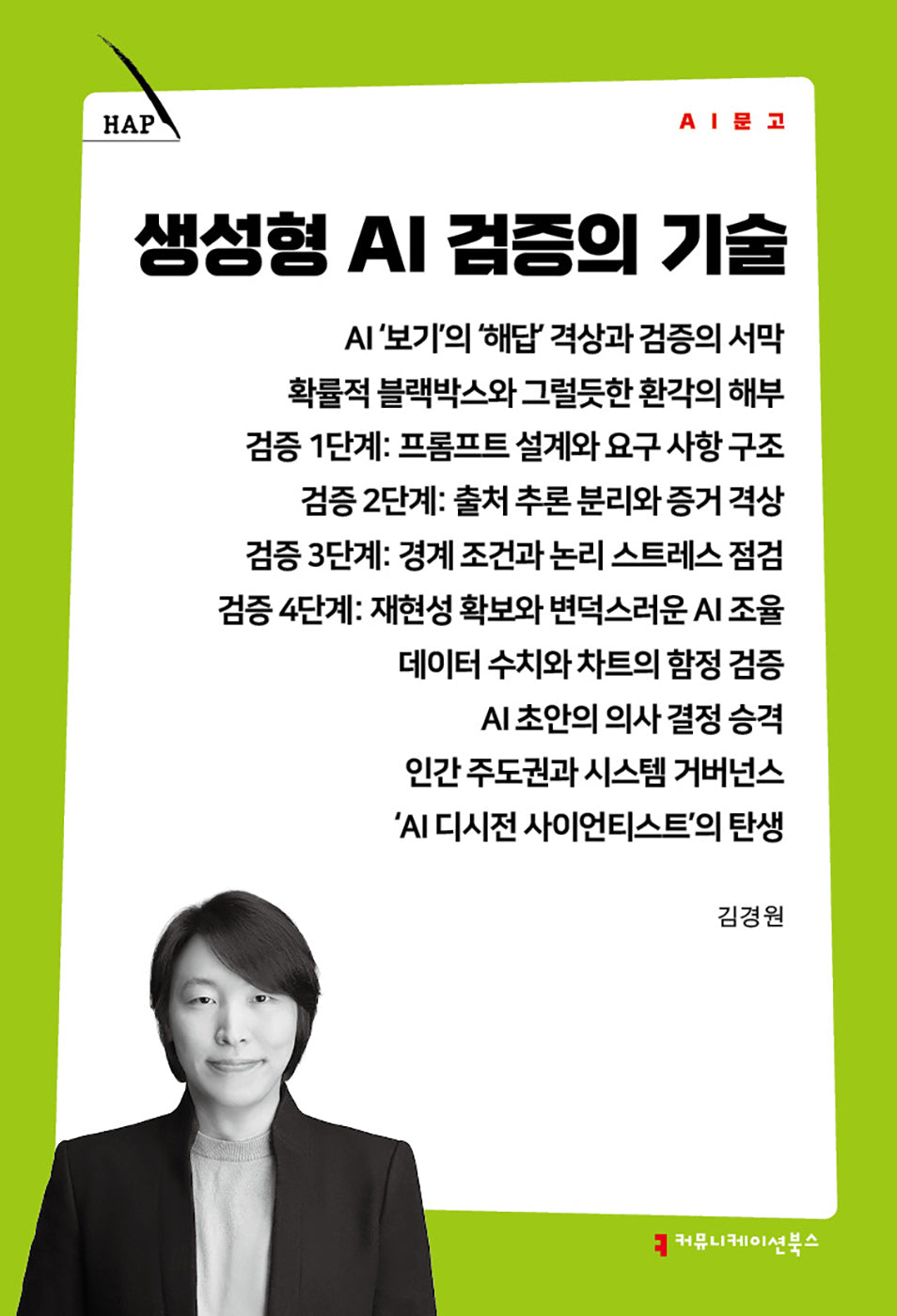 HAP

AI문고

생성형 AI 검증의 기술

AI '보기'의 '해답' 격상과 검증의 서막
확률적 블랙박스와 그럴듯한 환각의 해부
검증 1단계: 프롬프트 설계와 요구 사항 구조
검증 2단계: 출처 추론 분리와 증거 격상
검증 3단계: 경계 조건과 논리 스트레스 점검
검증 4단계: 재현성 확보와 변덕스러운 AI 조율
데이터 수치와 차트의 함정 검증
AI 초안의 의사 결정 승격
인간 주도권과 시스템 거버넌스
'AI 디시전 사이언티스트'의 탄생

김경원

커뮤니케이션북스